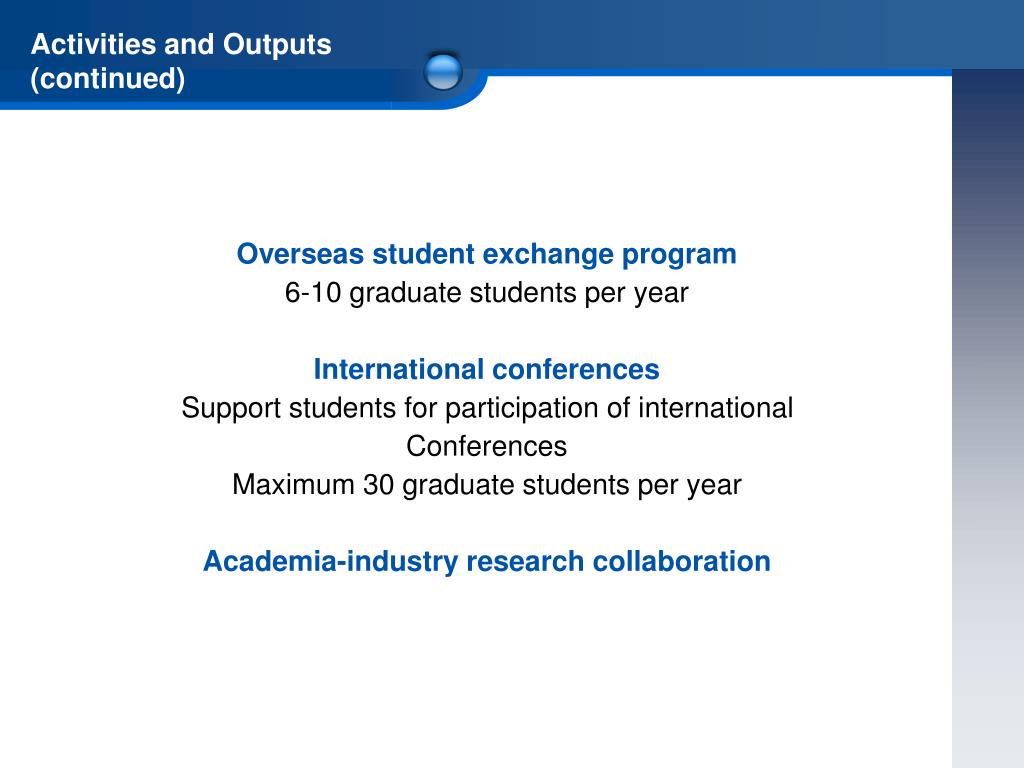 Activities and Outputs (continued)

Overseas student exchange program
6-10 graduate students per year

International conferences
Support students for participation of international Conferences
Maximum 30 graduate students per year

Academia-industry research collaboration